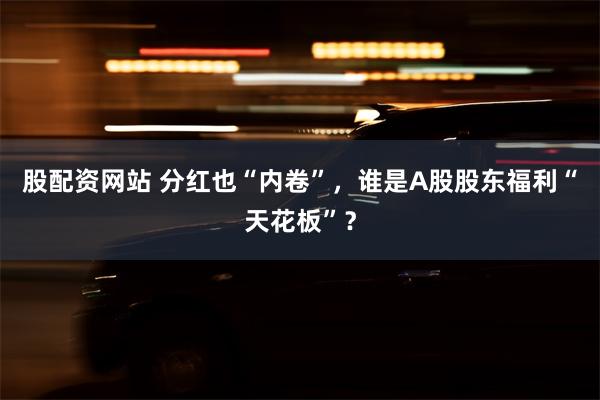 股配资网站 分红也“内卷”，谁是A股股东福利“天花板”？